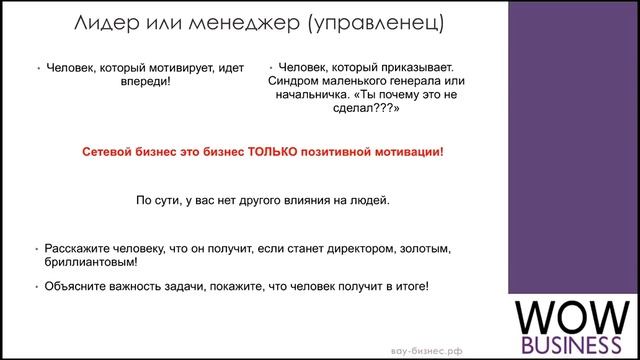 Лидер или менеджер (управленец)

• Человек, который мотивирует, идет впереди!

• Человек, который приказывает. Синдром маленького генерала или начальничка. «Ты почему это не сделал???»

Сетевой бизнес это бизнес ТОЛЬКО позитивной мотивации!

По сути, у вас нет другого влияния на людей.

• Расскажите человеку, что он получит, если станет директором, золотым, бриллиантовым!

• Объясните важность задачи, покажите, что человек получит в итоге!

вау-бизнес.рф

WOW
BUSINESS